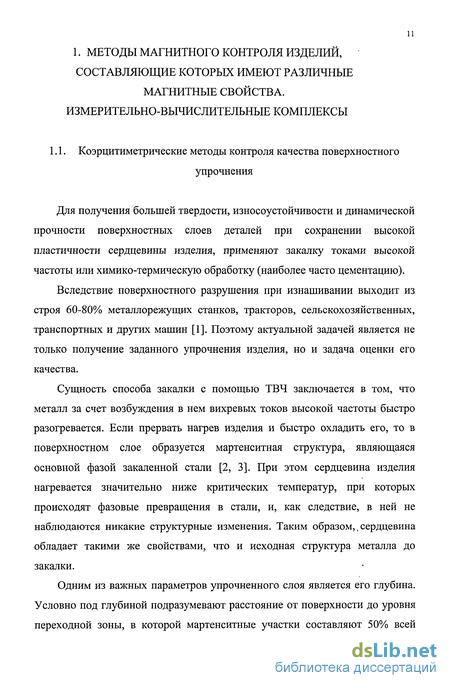 11

1. МЕТОДЫ МАГНИТНОГО КОНТРОЛЯ ИЗДЕЛИЙ, СОСТАВЛЯЮЩИЕ КОТОРЫХ ИМЕЮТ РАЗЛИЧНЫЕ МАГНИТНЫЕ СВОЙСТВА. ИЗМЕРИТЕЛЬНО-ВЫЧИСЛИТЕЛЬНЫЕ КОМПЛЕКСЫ

1.1. Коэрцитиметрические методы контроля качества поверхностного упрочнения

Для получения большей твердости, износоустойчивости и динамической прочности поверхностных слоев деталей при сохранении высокой пластичности сердцевины изделия, применяют закалку токами высокой частоты или химико-термическую обработку (наиболее часто цементацию).

Вследствие поверхностного разрушения при изнашивании выходит из строя 60-80% металлорежущих станков, тракторов, сельскохозяйственных, транспортных и других машин [1]. Поэтому актуальной задачей является не только получение заданного упрочнения изделия, но и задача оценки его качества.

Сущность способа закалки с помощью ТВЧ заключается в том, что металл за счет возбуждения в нем вихревых токов высокой частоты быстро разогревается. Если прервать нагрев изделия и быстро охладить его, то в поверхностном слое образуется мартенситная структура, являющаяся основной фазой закаленной стали [2, 3]. При этом сердцевина изделия нагревается значительно ниже критических температур, при которых происходят фазовые превращения в стали, и, как следствие, в ней не наблюдаются никакие структурные изменения. Таким образом, сердцевина обладает такими же свойствами, что и исходная структура металла до закалки.

Одним из важных параметров упрочненного слоя является его глубина. Условно под глубиной подразумевают расстояние от поверхности до уровня переходной зоны, в которой мартенситные участки составляют 50% всей

dsLib.net
библиотека диссертаций